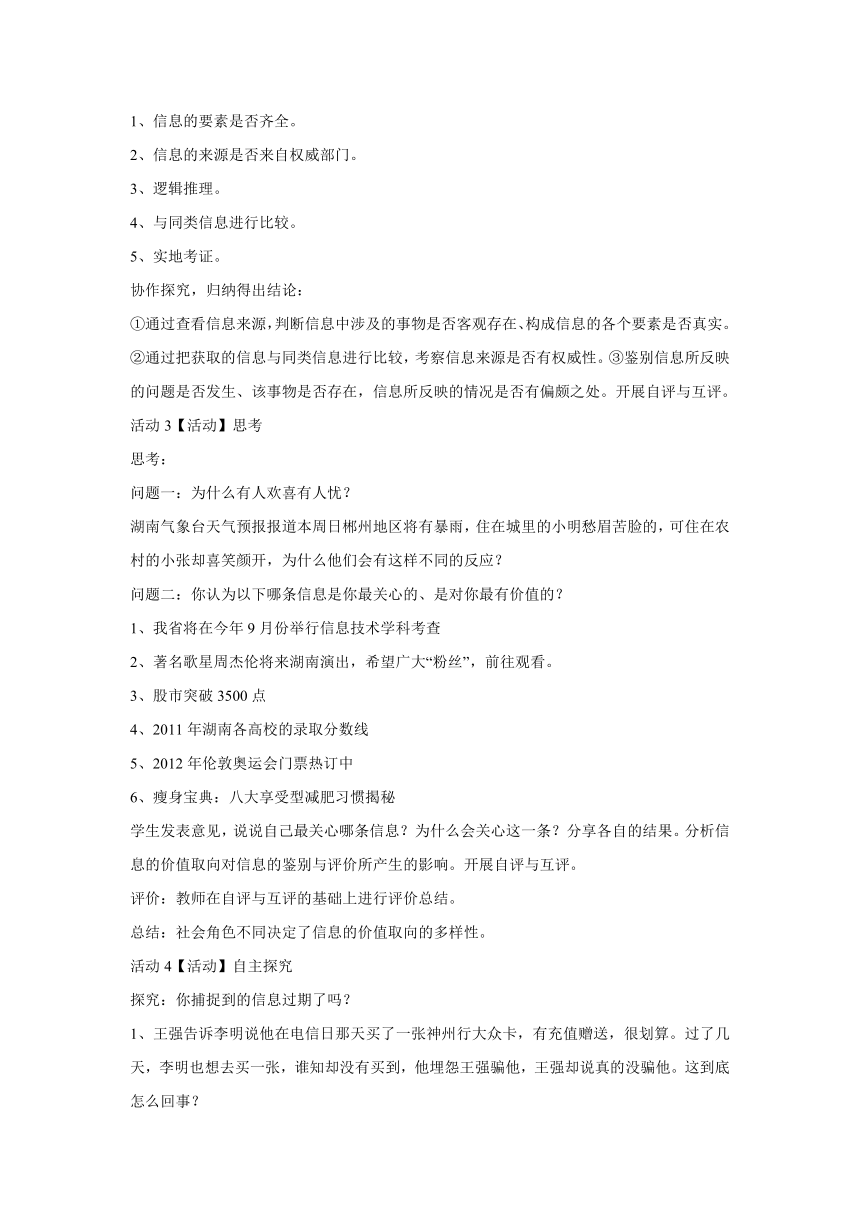 1、信息的要素是否齐全。

2、信息的来源是否来自权威部门。

3、逻辑推理。

4、与同类信息进行比较。

5、实地考证。

协作探究，归纳得出结论：

①通过查看信息来源，判断信息中涉及的事物是否客观存在、构成信息的各个要素是否真实。②通过把获取的信息与同类信息进行比较，考察信息来源是否有权威性。③鉴别信息所反映的问题是否发生、该事物是否存在，信息所反映的情况是否有偏颇之处。开展自评与互评。

活动 3【活动】思考

思考：

问题一：为什么有人欢喜有人忧？

湖南气象台天气预报报道本周日郴州地区将有暴雨，住在城里的小明愁眉苦脸的，可住在农村的小张却喜笑颜开，为什么他们会有这样不同的反应？

问题二：你认为以下哪条信息是你最关心的、是对你最有价值的？

1、我省将在今年 9 月份举行信息技术学科考查

2、著名歌星周杰伦将来湖南演出，希望广大“粉丝”，前往观看。

3、股市突破 3500 点

4、2011 年湖南各高校的录取分数线

5、2012 年伦敦奥运会门票热订中

6、瘦身宝典：八大享受型减肥习惯揭秘

学生发表意见，说说自己最关心哪条信息？为什么会关心这一条？分享各自的结果。分析信息的价值取向对信息的鉴别与评价所产生的影响。开展自评与互评。

评价：教师在自评与互评的基础上进行评价总结。

总结：社会角色不同决定了信息的价值取向的多样性。

活动 4【活动】自主探究

探究：你捕捉到的信息过期了吗？

1、王强告诉李明说他在电信日那天买了一张神州行大众卡，有充值赠送，很划算。过了几天，李明也想去买一张，谁知却没有买到，他埋怨王强骗他，王强却说真的没骗他。这到底怎么回事？